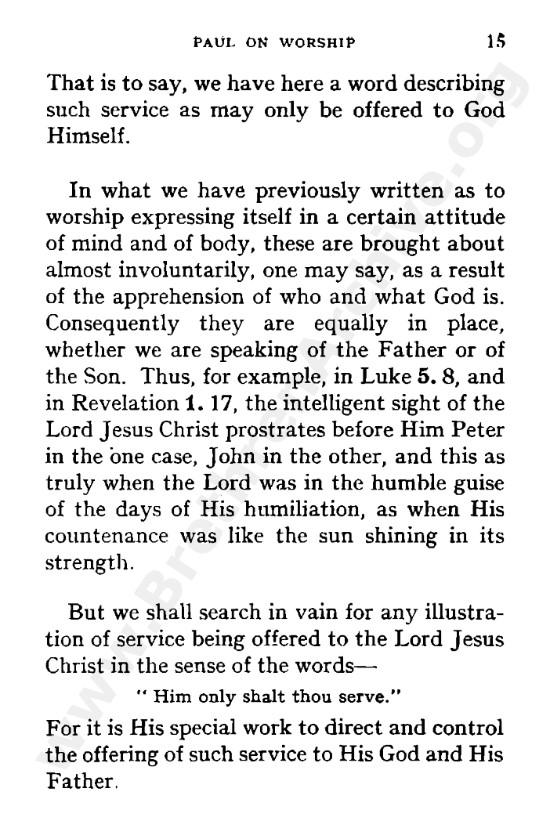 PAUL ON WORSHIP 15

That is to say, we have here a word describing such service as may only be offered to God Himself.

In what we have previously written as to worship expressing itself in a certain attitude of mind and of body, these are brought about almost involuntarily, one may say, as a result of the apprehension of who and what God is. Consequently they are equally in place, whether we are speaking of the Father or of the Son. Thus, for example, in Luke 5. 8, and in Revelation 1. 17, the intelligent sight of the Lord Jesus Christ prostrates before Him Peter in the one case, John in the other, and this as truly when the Lord was in the humble guise of the days of His humiliation, as when His countenance was like the sun shining in its strength.

But we shall search in vain for any illustration of service being offered to the Lord Jesus Christ in the sense of the words—

" Him only shalt thou serve."

For it is His special work to direct and control the offering of such service to His God and His Father.

www.BrethrenArchive.org